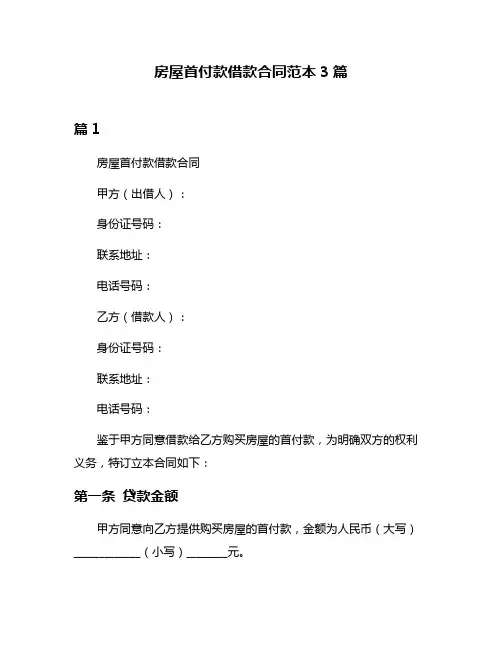 房屋首付款借款合同范本 3 篇

篇 1

房屋首付款借款合同

甲方（出借人）：

身份证号码：

联系地址：

电话号码：

乙方（借款人）：

身份证号码：

联系地址：

电话号码：

鉴于甲方同意借款给乙方购买房屋的首付款，为明确双方的权利义务，特订立本合同如下：

第一条 贷款金额

甲方同意向乙方提供购买房屋的首付款，金额为人民币（大写）____________（小写）_______元。